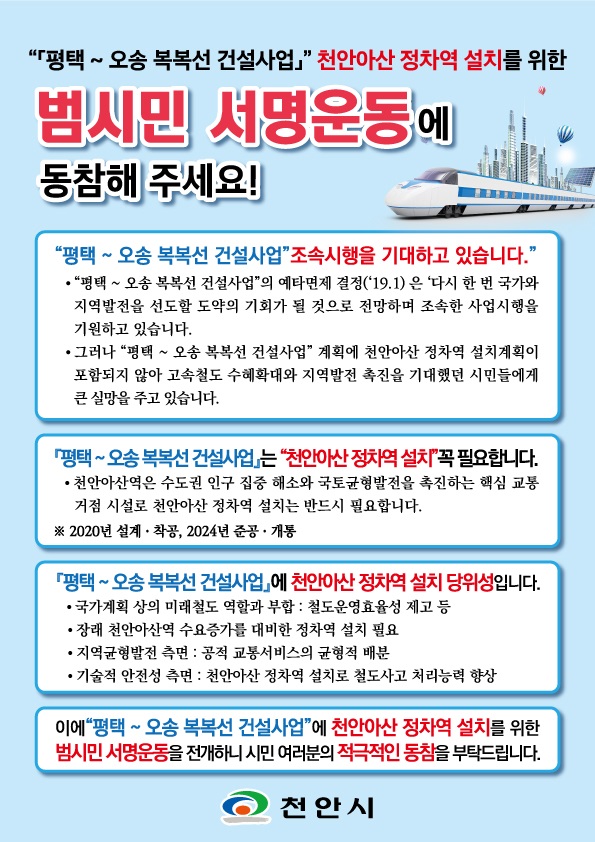 “「평택 ~ 오송 복복선 건설사업」” 천안아산 정차역 설치를 위한

범시민 서명운동에

동참해 주세요!

“평택 ~ 오송 복복선 건설사업”조속시행을 기대하고 있습니다.”

• “평택 ~ 오송 복복선 건설사업”의 예타면제 결정(‘19.1) 은 ‘다시 한 번 국가와 지역발전을 선도할 도약의 기회가 될 것으로 전망하며 조속한 사업시행을 기원하고 있습니다.

• 그러나 “평택 ~ 오송 복복선 건설사업” 계획에 천안아산 정차역 설치계획이 포함되지 않아 고속철도 수혜확대와 지역발전 촉진을 기대했던 시민들에게 큰 실망을 주고 있습니다.

『평택 ~ 오송 복복선 건설사업』는 “천안아산 정차역 설치”꼭 필요합니다.

• 천안아산역은 수도권 인구 집중 해소와 국토균형발전을 촉진하는 핵심 교통 거점 시설로 천안아산 정차역 설치는 반드시 필요합니다.

※ 2020년 설계 · 착공, 2024년 준공 · 개통

『평택 ~ 오송 복복선 건설사업』에 천안아산 정차역 설치 당위성입니다.

• 국가계획 상의 미래철도 역할과 부합 : 철도운영효율성 제고 등

• 장래 천안아산역 수요증가를 대비한 정차역 설치 필요

• 지역균형발전 측면 : 공적 교통서비스의 균형적 배분

• 기술적 안전성 측면 : 천안아산 정차역 설치로 철도사고 처리능력 향상

이에“평택 ~ 오송 복복선 건설사업”에 천안아산 정차역 설치를 위한 범시민 서명운동을 전개하니 시민 여러분의 적극적인 동참을 부탁드립니다.

천안시